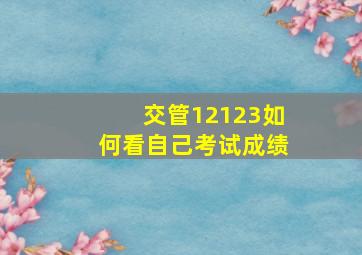 交管12123如何看自己考试成绩